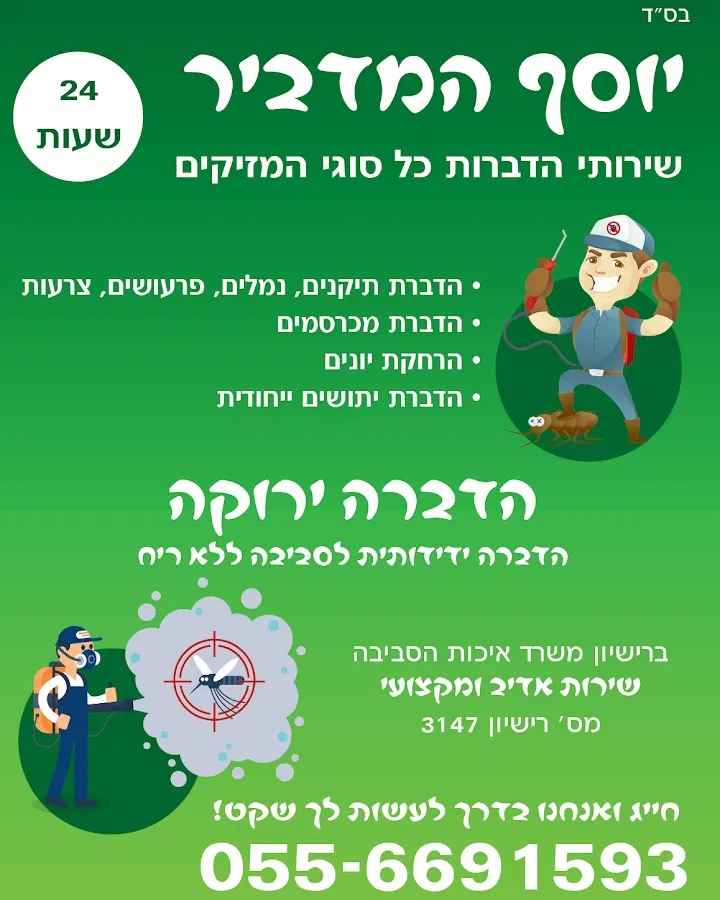 בס"ד

יוסף המדביר

24
שעות

שירותי הדברות כל סוגי המזיקים

• הדברת תיקנים, נמלים, פרעושים, צרעות
• הדברת מכרסמים
• הרחקת יונים
• הדברת יתושים ייחודית

הדברה ירוקה

הדברה ידידותית לסביבה ללא ריח

ברישיון משרד איכות הסביבה
שירות אדיב ומקצועי
מס' רישיון 3147

חייג ואנחנו בדרך לעשות לך שקט!

055-6691593